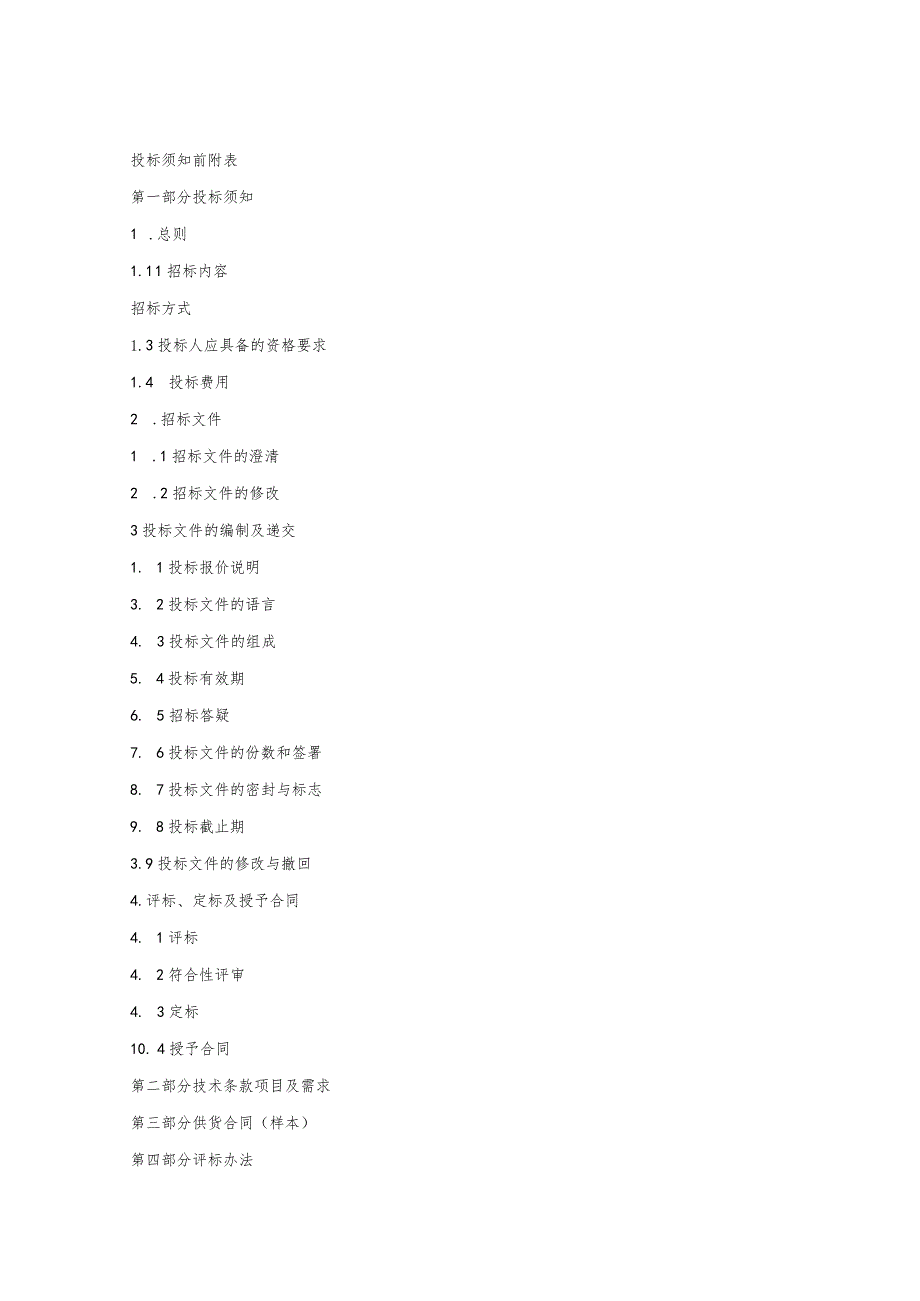 投标须知前附表

第一部分投标须知

1 .总则

1.11 招标内容

招标方式

1.3 投标人应具备的资格要求

1.4 投标费用

2 .招标文件

1 .1 招标文件的澄清

2 .2 招标文件的修改

3 投标文件的编制及递交

1. 1 投标报价说明

3. 2 投标文件的语言

4. 3 投标文件的组成

5. 4 投标有效期

6. 5 招标答疑

7. 6 投标文件的份数和签署

8. 7 投标文件的密封与标志

9. 8 投标截止期

3.9 投标文件的修改与撤回

4.评标、定标及授予合同

4. 1 评标

4. 2 符合性评审

4. 3 定标

10. 4 授予合同

第二部分技术条款项目及需求

第三部分供货合同（样本）

第四部分评标办法